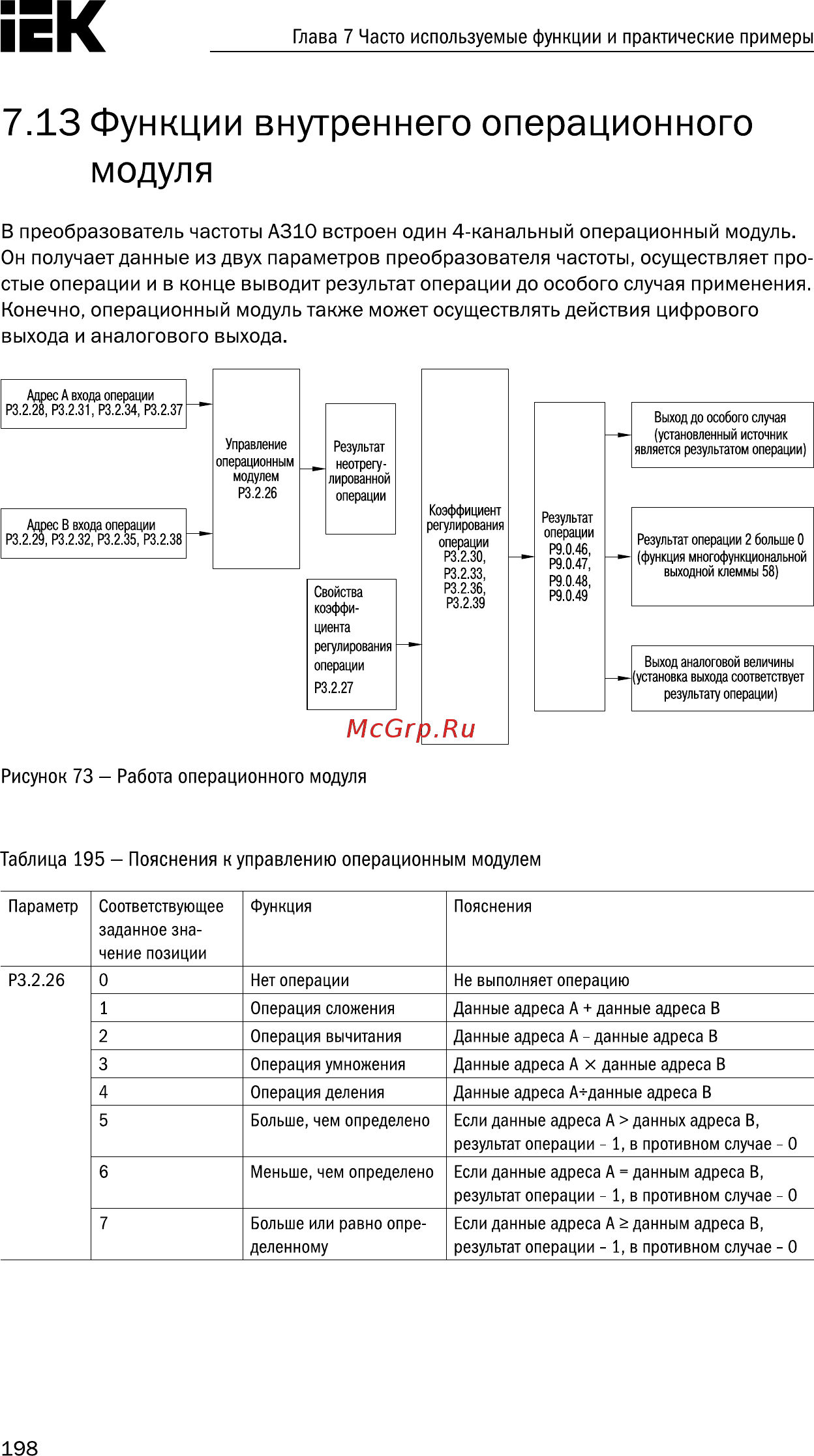 IEK

Глава 7 Часто используемые функции и практические примеры

7.13 Функции внутреннего операционного модуля

В преобразователь частоты A310 встроен один 4-канальный операционный модуль. Он получает данные из двух параметров преобразователя частоты, осуществляет простые операции и в конце выводит результат операции до особого случая применения. Конечно, операционный модуль также может осуществлять действия цифрового выхода и аналогового выхода.

Адрес A входа операции P3.2.28, P3.2.31, P3.2.34, P3.2.37

Адрес B входа операции P3.2.29, P3.2.32, P3.2.35, P3.2.38

Управление операционным модулем P3.2.26

Результат неотрегулированной операции

Свойства коэффициента регулирования операции P3.2.27

Коэффициент регулирования операции P3.2.30, P3.2.33, P3.2.36, P3.2.39

Результат операции P9.0.46, P9.0.47, P9.0.48, P9.0.49

Выход до особого случая (установленный источник является результатом операции)

Результат операции 2 больше 0 (функция многофункциональной выходной клеммы 58)

Выход аналоговой величины (установка выхода соответствует результату операции)

McGrp.Ru

Рисунок 73 — Работа операционного модуля

Таблица 195 — Пояснения к управлению операционным модулем

| Параметр | Соответствующее заданное значение позиции | Функция | Пояснения |
|---|---|---|---|
| P3.2.26 | 0 | Нет операции | Не выполняет операцию |
| | 1 | Операция сложения | Данные адреса A + данные адреса B |
| | 2 | Операция вычитания | Данные адреса A – данные адреса B |
| | 3 | Операция умножения | Данные адреса A × данные адреса B |
| | 4 | Операция деления | Данные адреса A÷данные адреса B |
| | 5 | Больше, чем определено | Если данные адреса A > данных адреса B, результат операции – 1, в противном случае – 0 |
| | 6 | Меньше, чем определено | Если данные адреса A = данным адреса B, результат операции – 1, в противном случае – 0 |
| | 7 | Больше или равно определенному | Если данные адреса A ≥ данным адреса B, результат операции – 1, в противном случае – 0 |

198